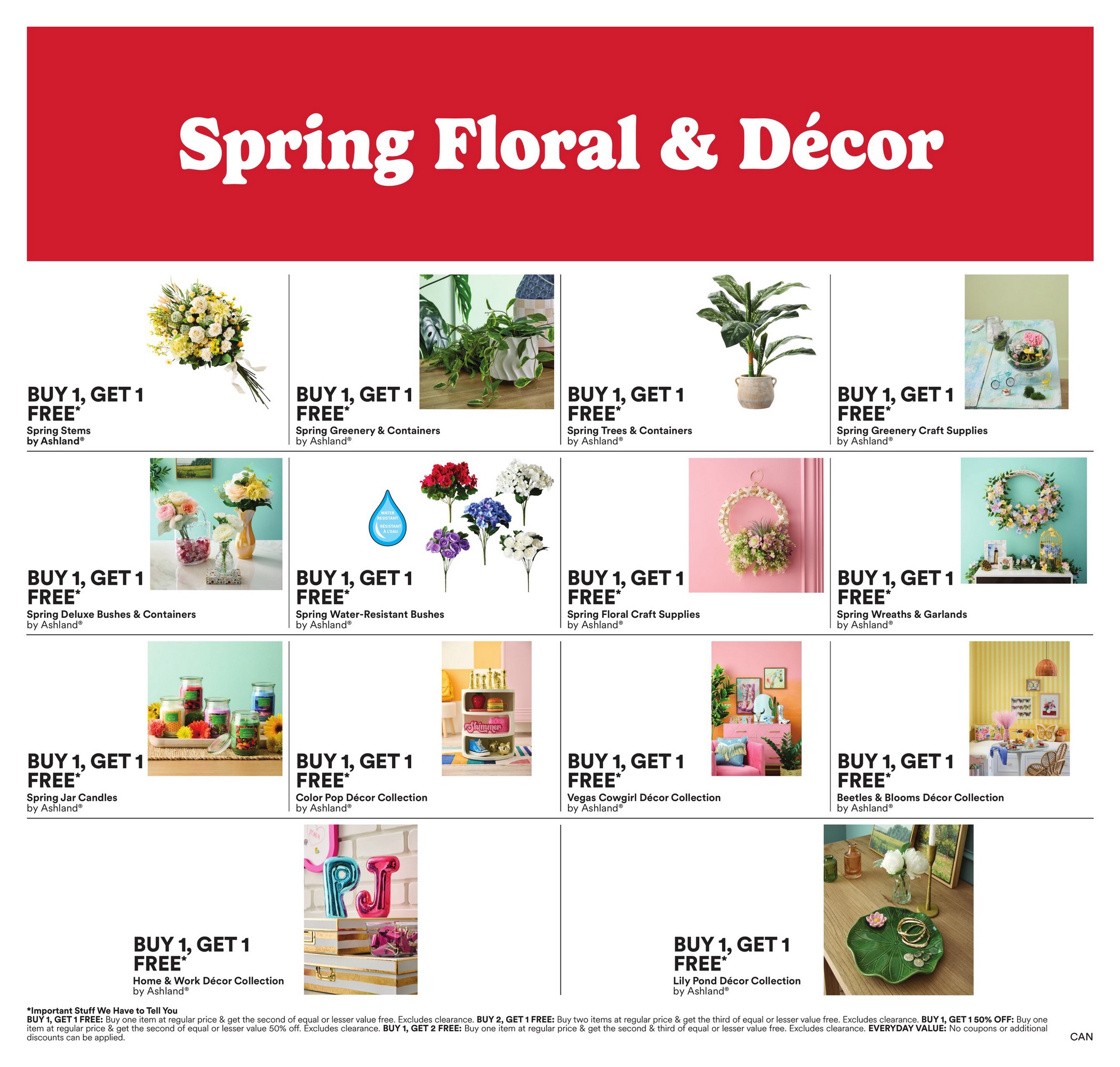 Spring Floral & Décor

BUY 1, GET 1 FREE*
Spring Stems
by Ashland®

BUY 1, GET 1 FREE*
Spring Greenery & Containers
by Ashland®

BUY 1, GET 1 FREE*
Spring Trees & Containers
by Ashland®

BUY 1, GET 1 FREE*
Spring Greenery Craft Supplies
by Ashland®

BUY 1, GET 1 FREE*
Spring Deluxe Bushes & Containers
by Ashland®

WATER RESISTANT
RÉSISTANT À L'EAU

BUY 1, GET 1 FREE*
Spring Water-Resistant Bushes
by Ashland®

BUY 1, GET 1 FREE*
Spring Floral Craft Supplies
by Ashland®

BUY 1, GET 1 FREE*
Spring Wreaths & Garlands
by Ashland®

BUY 1, GET 1 FREE*
Spring Jar Candles
by Ashland®

Shimmer

BUY 1, GET 1 FREE*
Color Pop Décor Collection
by Ashland®

BUY 1, GET 1 FREE*
Vegas Cowgirl Décor Collection
by Ashland®

BUY 1, GET 1 FREE*
Beetles & Blooms Décor Collection
by Ashland®

PJ

BUY 1, GET 1 FREE*
Home & Work Décor Collection
by Ashland®

BUY 1, GET 1 FREE*
Lily Pond Décor Collection
by Ashland®

*Important Stuff We Have to Tell You
BUY 1, GET 1 FREE: Buy one item at regular price & get the second of equal or lesser value free. Excludes clearance. BUY 2, GET 1 FREE: Buy two items at regular price & get the third of equal or lesser value free. Excludes clearance. BUY 1, GET 1 50% OFF: Buy one item at regular price & get the second of equal or lesser value 50% off. Excludes clearance. BUY 1, GET 2 FREE: Buy one item at regular price & get the second & third of equal or lesser value free. Excludes clearance. EVERYDAY VALUE: No coupons or additional discounts can be applied.

CAN